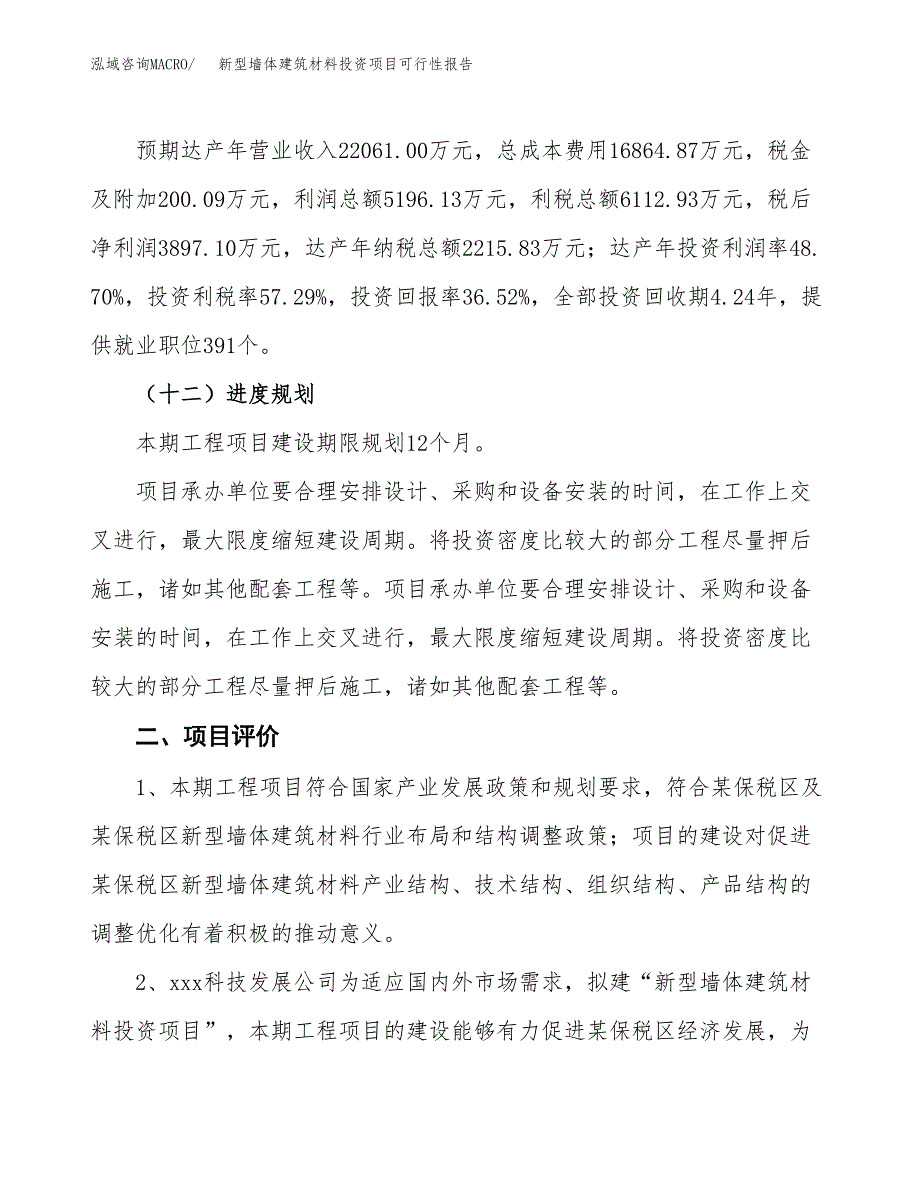 泓域咨询MACRO/　新型墙体建筑材料投资项目可行性报告

预期达产年营业收入22061.00万元，总成本费用16864.87万元，税金及附加200.09万元，利润总额5196.13万元，利税总额6112.93万元，税后净利润3897.10万元，达产年纳税总额2215.83万元；达产年投资利润率48.70%，投资利税率57.29%，投资回报率36.52%，全部投资回收期4.24年，提供就业职位391个。

（十二）进度规划

本期工程项目建设期限规划12个月。

项目承办单位要合理安排设计、采购和设备安装的时间，在工作上交叉进行，最大限度缩短建设周期。将投资密度比较大的部分工程尽量押后施工，诸如其他配套工程等。项目承办单位要合理安排设计、采购和设备安装的时间，在工作上交叉进行，最大限度缩短建设周期。将投资密度比较大的部分工程尽量押后施工，诸如其他配套工程等。

二、项目评价

1、本期工程项目符合国家产业发展政策和规划要求，符合某保税区及某保税区新型墙体建筑材料行业布局和结构调整政策；项目的建设对促进某保税区新型墙体建筑材料产业结构、技术结构、组织结构、产品结构的调整优化有着积极的推动意义。

2、xxx科技发展公司为适应国内外市场需求，拟建“新型墙体建筑材料投资项目”，本期工程项目的建设能够有力促进某保税区经济发展，为